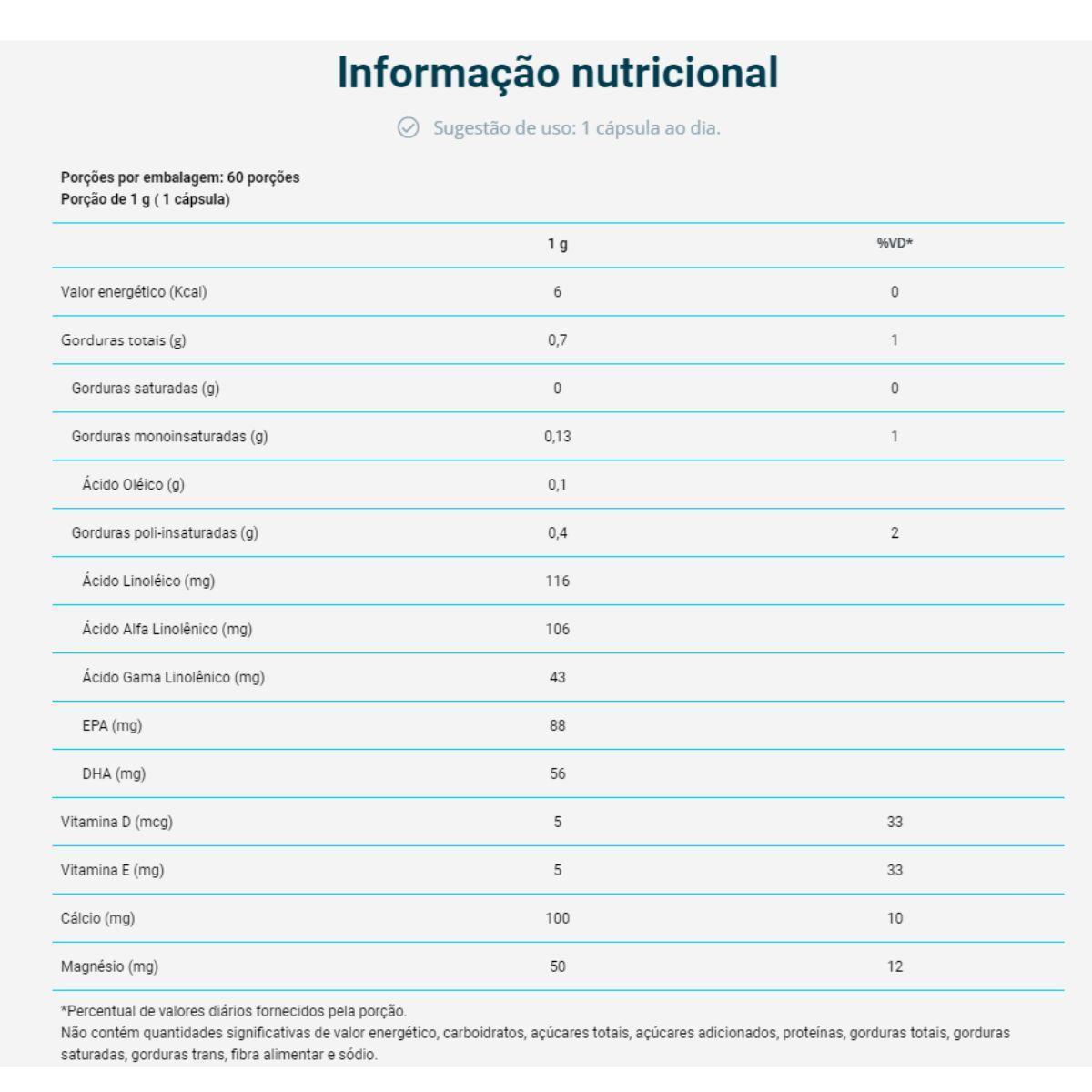 Informação nutricional

Sugestão de uso: 1 cápsula ao dia.

Porções por embalagem: 60 porções
Porção de 1 g ( 1 cápsula)

|  | 1 g | %VD* |
|---|---|---|
| Valor energético (Kcal) | 6 | 0 |
| Gorduras totais (g) | 0,7 | 1 |
| Gorduras saturadas (g) | 0 | 0 |
| Gorduras monoinsaturadas (g) | 0,13 | 1 |
| Ácido Oléico (g) | 0,1 |  |
| Gorduras poli-insaturadas (g) | 0,4 | 2 |
| Ácido Linoléico (mg) | 116 |  |
| Ácido Alfa Linolênico (mg) | 106 |  |
| Ácido Gama Linolênico (mg) | 43 |  |
| EPA (mg) | 88 |  |
| DHA (mg) | 56 |  |
| Vitamina D (mcg) | 5 | 33 |
| Vitamina E (mg) | 5 | 33 |
| Cálcio (mg) | 100 | 10 |
| Magnésio (mg) | 50 | 12 |

*Percentual de valores diários fornecidos pela porção.
Não contém quantidades significativas de valor energético, carboidratos, açúcares totais, açúcares adicionados, proteínas, gorduras totais, gorduras saturadas, gorduras trans, fibra alimentar e sódio.